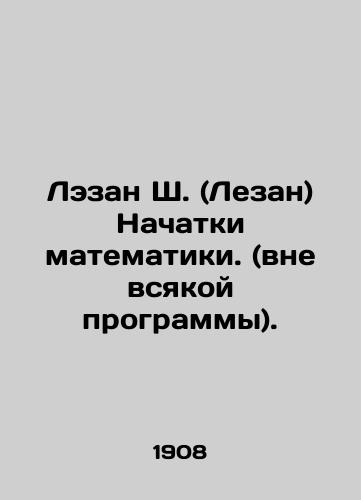 Лэзан Ш. (Лезан) Начатки математики. (вне всякой программы).

1908